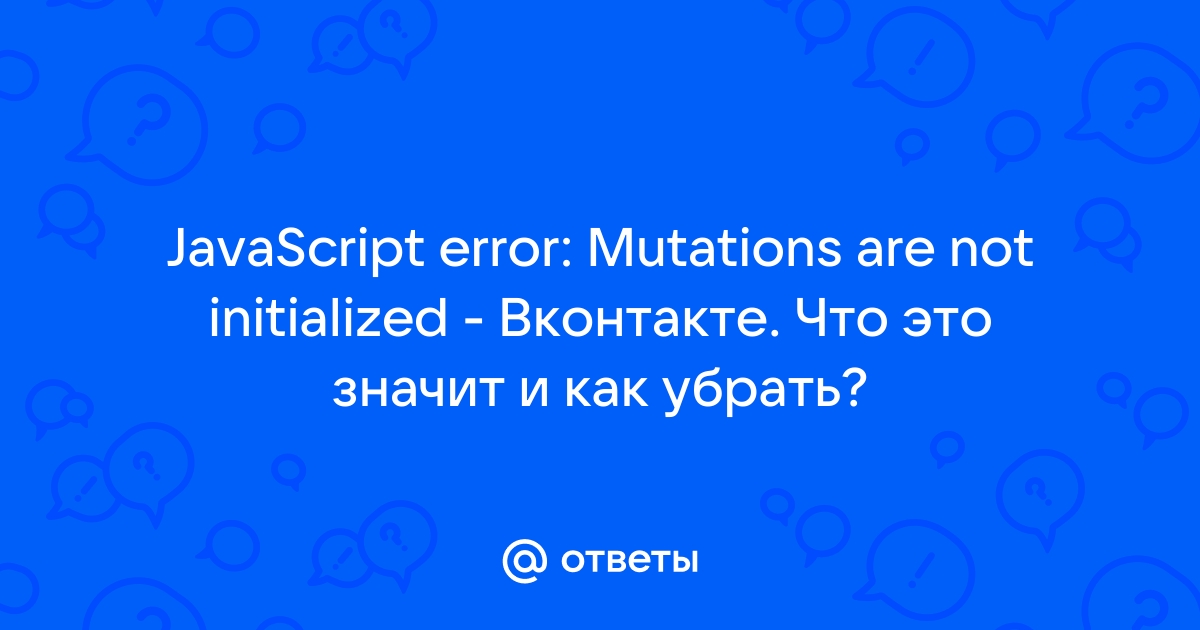 JavaScript error: Mutations are not initialized - Вконтакте. Что это значит и как убрать?

@ ответы